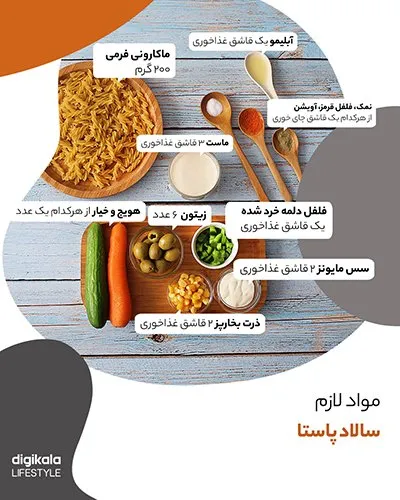 آبلیمو یک قاشق غذاخوری

ماکارونی فرمی
۲۰۰ گرم

نمک، فلفل قرمز، آویشن
از هرکدام یک قاشق چای خوری

ماست ۳ قاشق غذاخوری

هویج و خیار از هرکدام یک عدد

زیتون ۶ عدد

فلفل دلمه خرد شده
یک قاشق غذاخوری

سس مایونز ۲ قاشق غذاخوری

ذرت بخارپز ۲ قاشق غذاخوری

مواد لازم
سالاد پاستا

digikala
LIFESTYLE